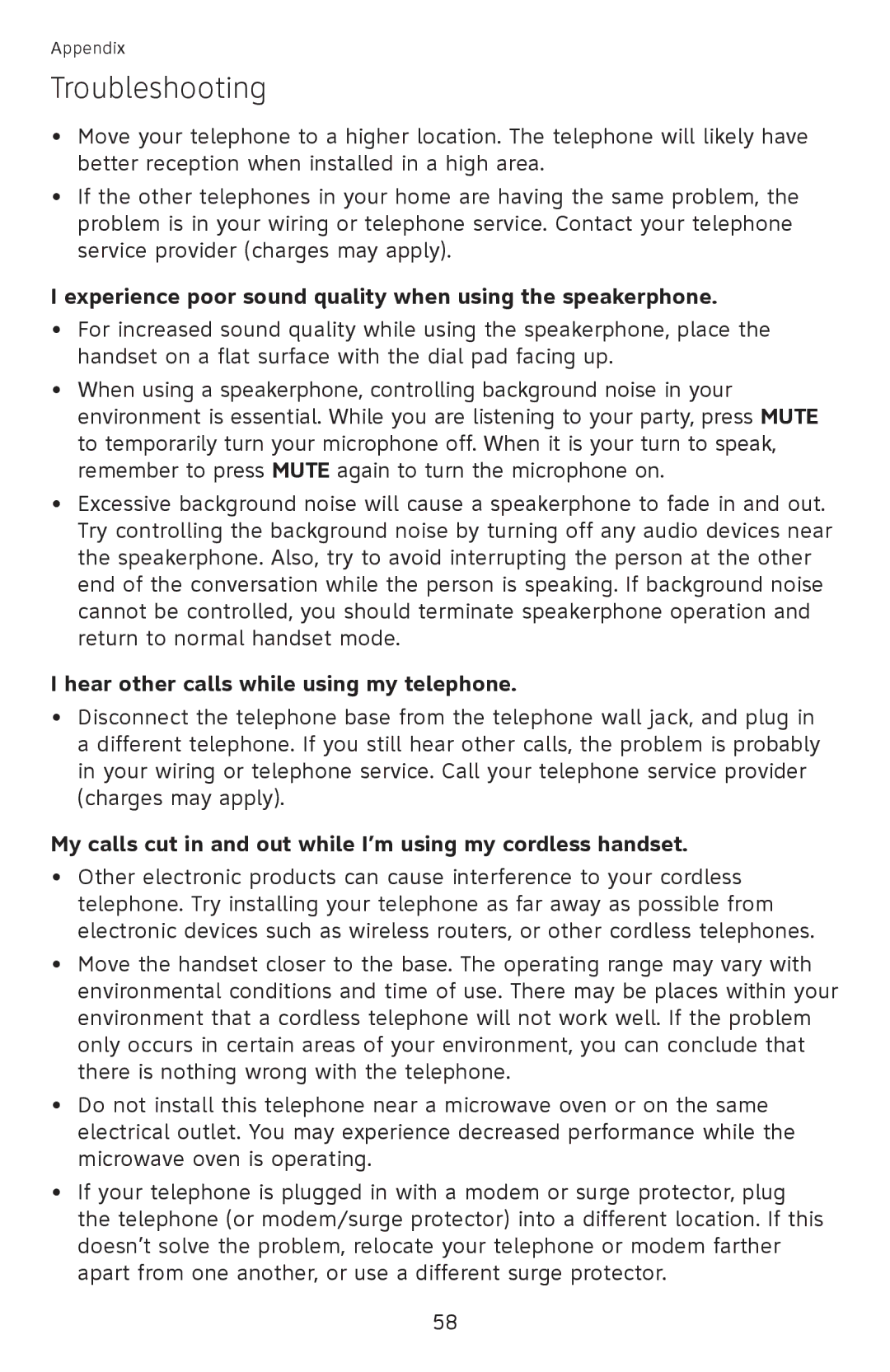 Appendix

Troubleshooting

• Move your telephone to a higher location. The telephone will likely have better reception when installed in a high area.

• If the other telephones in your home are having the same problem, the problem is in your wiring or telephone service. Contact your telephone service provider (charges may apply).

I experience poor sound quality when using the speakerphone.

• For increased sound quality while using the speakerphone, place the handset on a flat surface with the dial pad facing up.

• When using a speakerphone, controlling background noise in your environment is essential. While you are listening to your party, press MUTE to temporarily turn your microphone off. When it is your turn to speak, remember to press MUTE again to turn the microphone on.

• Excessive background noise will cause a speakerphone to fade in and out. Try controlling the background noise by turning off any audio devices near the speakerphone. Also, try to avoid interrupting the person at the other end of the conversation while the person is speaking. If background noise cannot be controlled, you should terminate speakerphone operation and return to normal handset mode.

I hear other calls while using my telephone.

• Disconnect the telephone base from the telephone wall jack, and plug in a different telephone. If you still hear other calls, the problem is probably in your wiring or telephone service. Call your telephone service provider (charges may apply).

My calls cut in and out while I'm using my cordless handset.

• Other electronic products can cause interference to your cordless telephone. Try installing your telephone as far away as possible from electronic devices such as wireless routers, or other cordless telephones.

• Move the handset closer to the base. The operating range may vary with environmental conditions and time of use. There may be places within your environment that a cordless telephone will not work well. If the problem only occurs in certain areas of your environment, you can conclude that there is nothing wrong with the telephone.

• Do not install this telephone near a microwave oven or on the same electrical outlet. You may experience decreased performance while the microwave oven is operating.

• If your telephone is plugged in with a modem or surge protector, plug the telephone (or modem/surge protector) into a different location. If this doesn't solve the problem, relocate your telephone or modem farther apart from one another, or use a different surge protector.

58